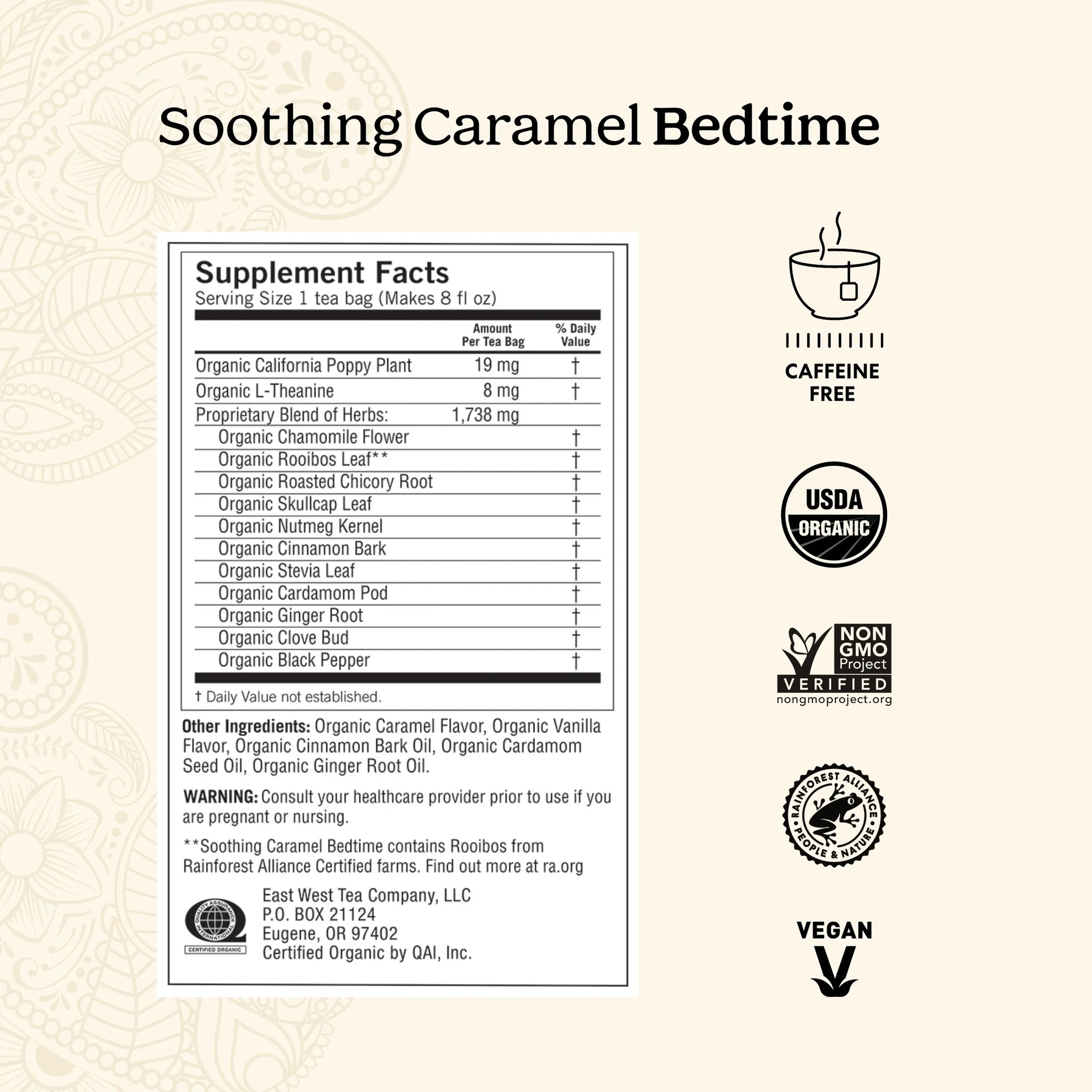 Soothing Caramel Bedtime

Supplement Facts
Serving Size 1 tea bag (Makes 8 fl oz)

| | Amount Per Tea Bag | % Daily Value |
|---|---|---|
| Organic California Poppy Plant | 19 mg | † |
| Organic L-Theanine | 8 mg | † |
| Proprietary Blend of Herbs: | 1,738 mg | |
| Organic Chamomile Flower | | † |
| Organic Rooibos Leaf** | | † |
| Organic Roasted Chicory Root | | † |
| Organic Skullcap Leaf | | † |
| Organic Nutmeg Kernel | | † |
| Organic Cinnamon Bark | | † |
| Organic Stevia Leaf | | † |
| Organic Cardamom Pod | | † |
| Organic Ginger Root | | † |
| Organic Clove Bud | | † |
| Organic Black Pepper | | † |

† Daily Value not established.

Other Ingredients: Organic Caramel Flavor, Organic Vanilla Flavor, Organic Cinnamon Bark Oil, Organic Cardamom Seed Oil, Organic Ginger Root Oil.

WARNING: Consult your healthcare provider prior to use if you are pregnant or nursing.

**Soothing Caramel Bedtime contains Rooibos from Rainforest Alliance Certified farms. Find out more at ra.org

QUALITY ASSURANCE INTERNATIONAL
CERTIFIED ORGANIC

East West Tea Company, LLC
P.O. BOX 21124
Eugene, OR 97402
Certified Organic by QAI, Inc.

CAFFEINE FREE

USDA ORGANIC

NON GMO Project VERIFIED
nongmoproject.org

RAINFOREST ALLIANCE PEOPLE & NATURE

VEGAN